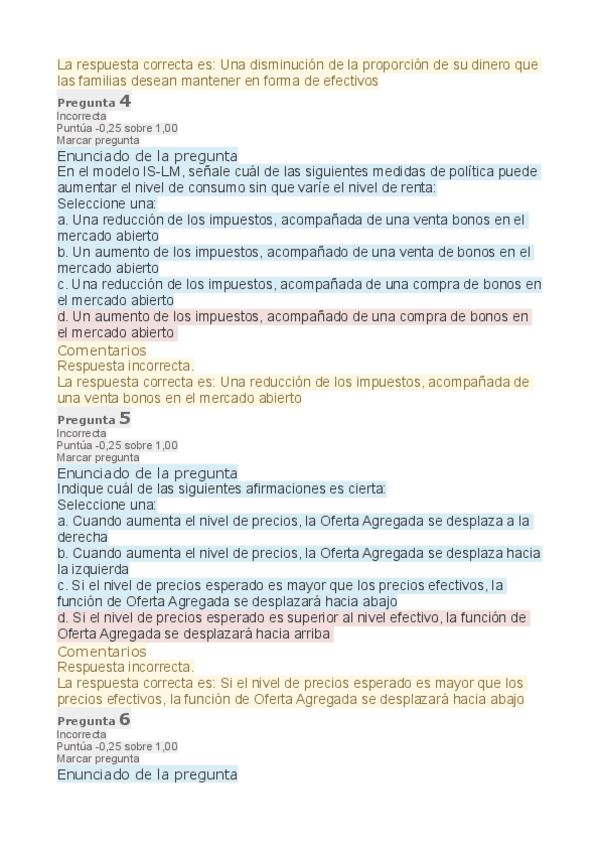 La respuesta correcta es: Una disminución de la proporción de su dinero que las familias desean mantener en forma de efectivos

Pregunta 4
Incorrecta
Puntúa -0,25 sobre 1,00
Marcar pregunta

Enunciado de la pregunta
En el modelo IS-LM, señale cuál de las siguientes medidas de política puede aumentar el nivel de consumo sin que varíe el nivel de renta:
Seleccione una:
a. Una reducción de los impuestos, acompañada de una venta bonos en el mercado abierto
b. Un aumento de los impuestos, acompañado de una venta de bonos en el mercado abierto
c. Una reducción de los impuestos, acompañada de una compra de bonos en el mercado abierto
d. Un aumento de los impuestos, acompañado de una compra de bonos en el mercado abierto

Comentarios
Respuesta incorrecta.
La respuesta correcta es: Una reducción de los impuestos, acompañada de una venta bonos en el mercado abierto

Pregunta 5
Incorrecta
Puntúa -0,25 sobre 1,00
Marcar pregunta

Enunciado de la pregunta
Indique cuál de las siguientes afirmaciones es cierta:
Seleccione una:
a. Cuando aumenta el nivel de precios, la Oferta Agregada se desplaza a la derecha
b. Cuando aumenta el nivel de precios, la Oferta Agregada se desplaza hacia la izquierda
c. Si el nivel de precios esperado es mayor que los precios efectivos, la función de Oferta Agregada se desplazará hacia abajo
d. Si el nivel de precios esperado es superior al nivel efectivo, la función de Oferta Agregada se desplazará hacia arriba

Comentarios
Respuesta incorrecta.
La respuesta correcta es: Si el nivel de precios esperado es mayor que los precios efectivos, la función de Oferta Agregada se desplazará hacia abajo

Pregunta 6
Incorrecta
Puntúa -0,25 sobre 1,00
Marcar pregunta

Enunciado de la pregunta